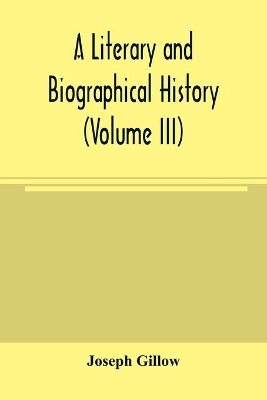 A Literary and Biographical History (Volume III)

Joseph Gillow